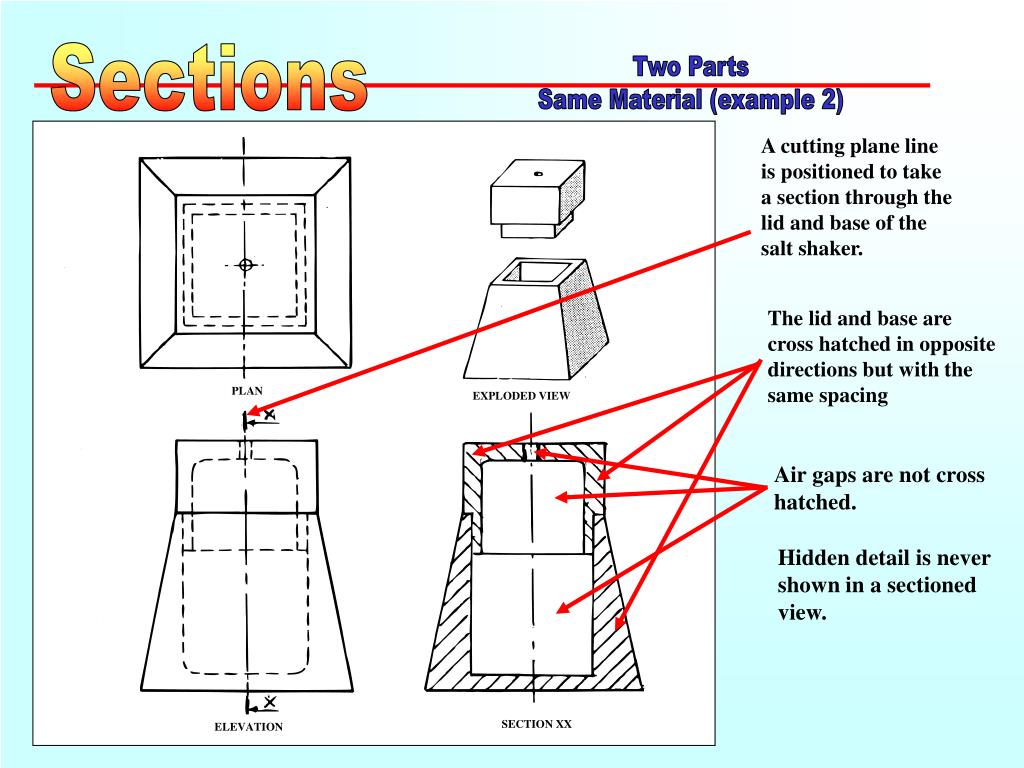 Sections

Two Parts
Same Material (example 2)

PLAN

EXPLODED VIEW

X

X

ELEVATION

SECTION XX

A cutting plane line is positioned to take a section through the lid and base of the salt shaker.

The lid and base are cross hatched in opposite directions but with the same spacing

Air gaps are not cross hatched.

Hidden detail is never shown in a sectioned view.